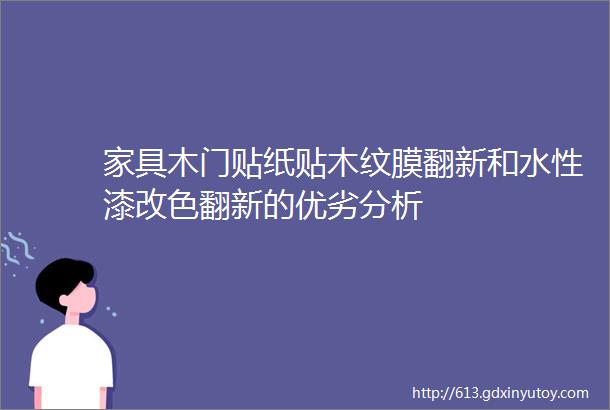 家具木门贴纸贴木纹膜翻新和水性漆改色翻新的优劣分析

http://613.gdxinyutoy.com